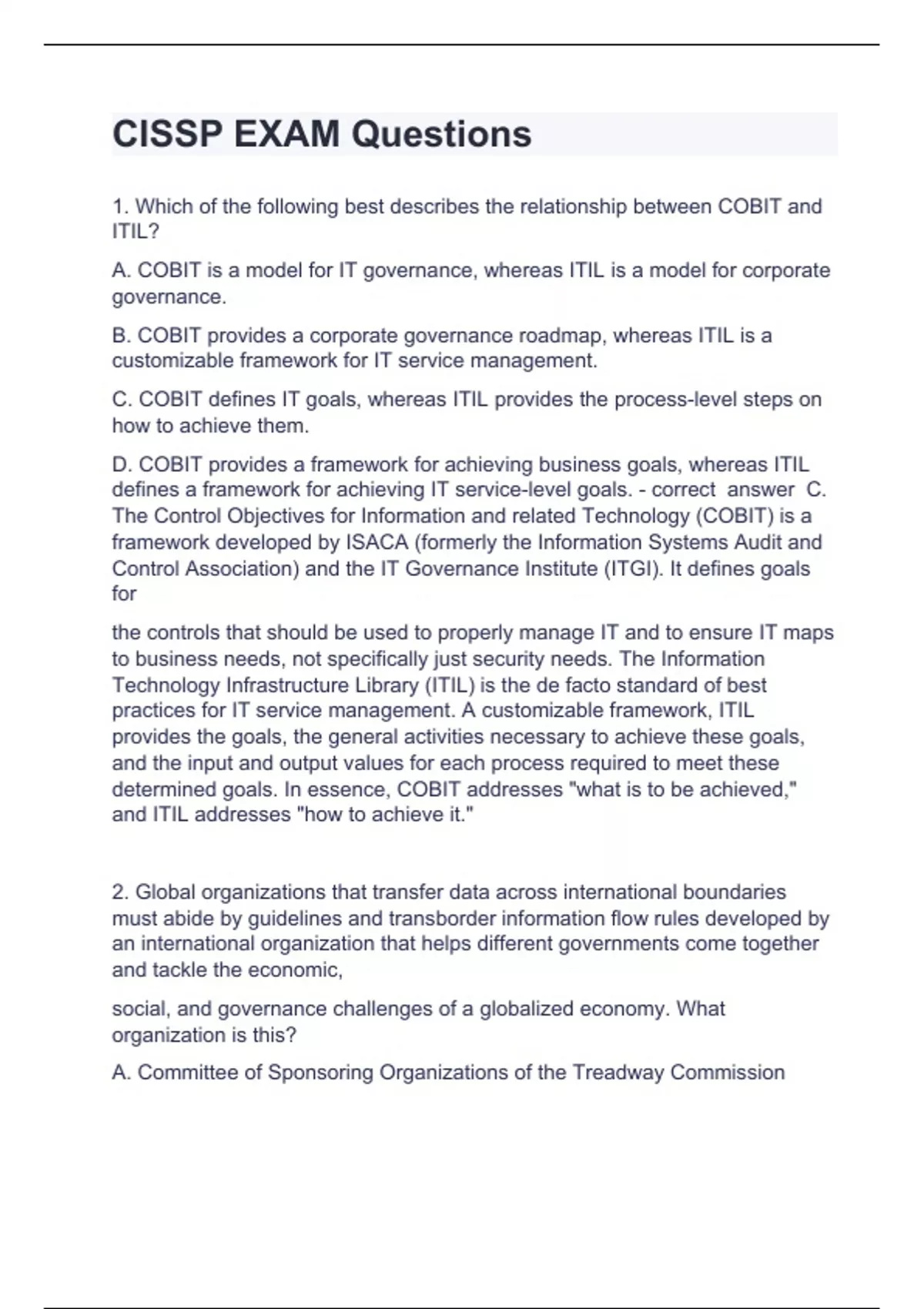 CISSP EXAM Questions

1. Which of the following best describes the relationship between COBIT and ITIL?

A. COBIT is a model for IT governance, whereas ITIL is a model for corporate governance.

B. COBIT provides a corporate governance roadmap, whereas ITIL is a customizable framework for IT service management.

C. COBIT defines IT goals, whereas ITIL provides the process-level steps on how to achieve them.

D. COBIT provides a framework for achieving business goals, whereas ITIL defines a framework for achieving IT service-level goals. - correct answer C. The Control Objectives for Information and related Technology (COBIT) is a framework developed by ISACA (formerly the Information Systems Audit and Control Association) and the IT Governance Institute (ITGI). It defines goals for

the controls that should be used to properly manage IT and to ensure IT maps to business needs, not specifically just security needs. The Information Technology Infrastructure Library (ITIL) is the de facto standard of best practices for IT service management. A customizable framework, ITIL provides the goals, the general activities necessary to achieve these goals, and the input and output values for each process required to meet these determined goals. In essence, COBIT addresses "what is to be achieved," and ITIL addresses "how to achieve it."

2. Global organizations that transfer data across international boundaries must abide by guidelines and transborder information flow rules developed by an international organization that helps different governments come together and tackle the economic,

social, and governance challenges of a globalized economy. What organization is this?

A. Committee of Sponsoring Organizations of the Treadway Commission